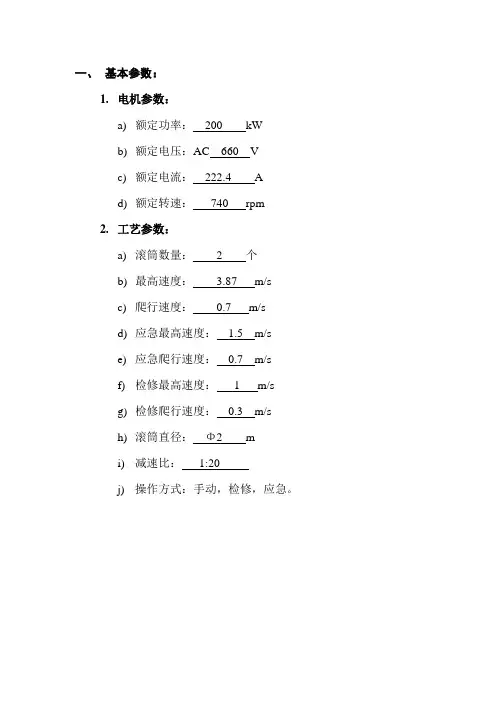 一、 基本参数：

1. 电机参数：

a) 额定功率： 200 kW

b) 额定电压：AC 660 V

c) 额定电流： 222.4 A

d) 额定转速： 740 rpm

2. 工艺参数：

a) 滚筒数量： 2 个

b) 最高速度： 3.87 m/s

c) 爬行速度： 0.7 m/s

d) 应急最高速度： 1.5 m/s

e) 应急爬行速度： 0.7 m/s

f) 检修最高速度： 1 m/s

g) 检修爬行速度： 0.3 m/s

h) 滚筒直径： Φ2 m

i) 减速比： 1:20

j) 操作方式：手动，检修，应急。